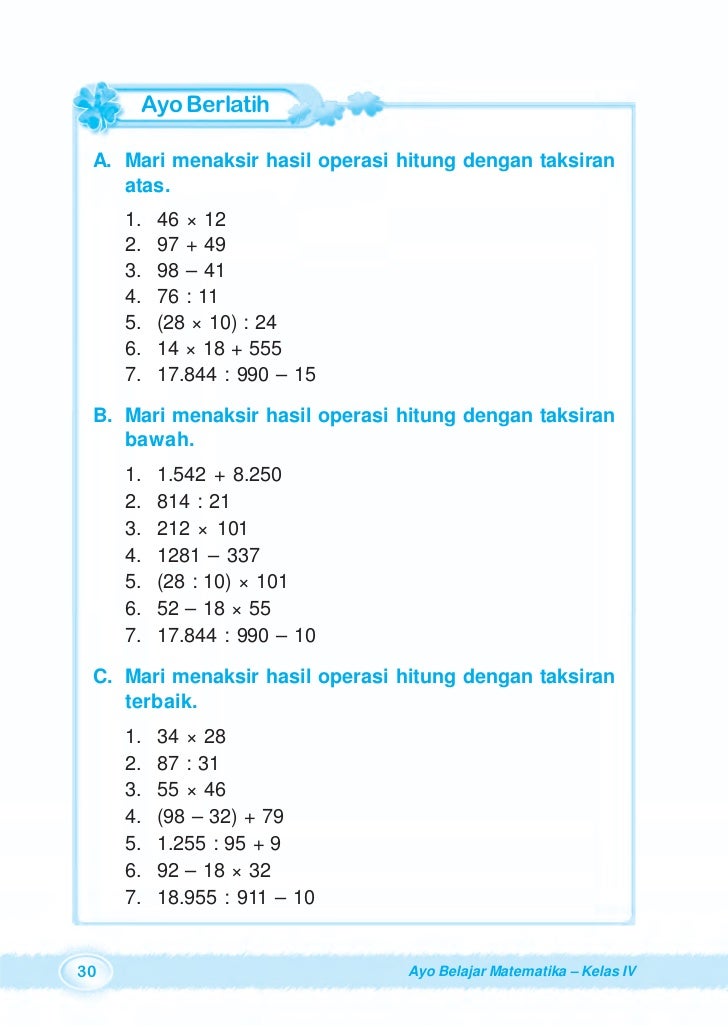 Ayo Berlatih

A. Mari menaksir hasil operasi hitung dengan taksiran atas.

1. $46 \times 12$
2. $97 + 49$
3. $98 - 41$
4. $76 : 11$
5. $(28 \times 10) : 24$
6. $14 \times 18 + 555$
7. $17.844 : 990 - 15$

B. Mari menaksir hasil operasi hitung dengan taksiran bawah.

1. $1.542 + 8.250$
2. $814 : 21$
3. $212 \times 101$
4. $1281 - 337$
5. $(28 : 10) \times 101$
6. $52 - 18 \times 55$
7. $17.844 : 990 - 10$

C. Mari menaksir hasil operasi hitung dengan taksiran terbaik.

1. $34 \times 28$
2. $87 : 31$
3. $55 \times 46$
4. $(98 - 32) + 79$
5. $1.255 : 95 + 9$
6. $92 - 18 \times 32$
7. $18.955 : 911 - 10$

30

Ayo Belajar Matematika – Kelas IV